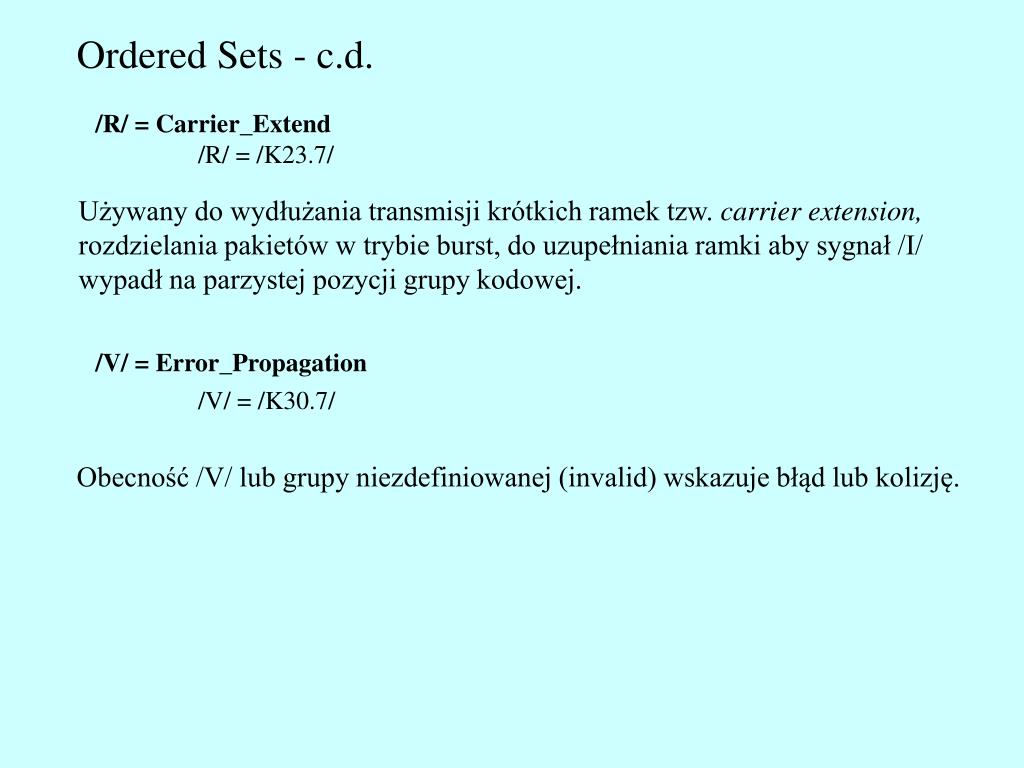 Ordered Sets - c.d.

/R/ = Carrier_Extend
/R/ = /K23.7/

Używany do wydłużania transmisji krótkich ramek tzw. carrier extension, rozdzielania pakietów w trybie burst, do uzupełniania ramki aby sygnał /I/ wypadł na parzystej pozycji grupy kodowej.

/V/ = Error_Propagation
/V/ = /K30.7/

Obecność /V/ lub grupy niezdefiniowanej (invalid) wskazuje błąd lub kolizję.